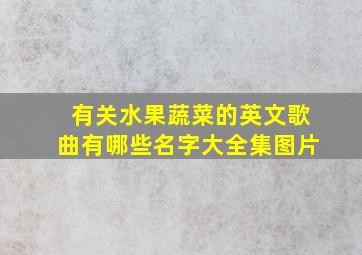 有关水果蔬菜的英文歌曲有哪些名字大全集图片